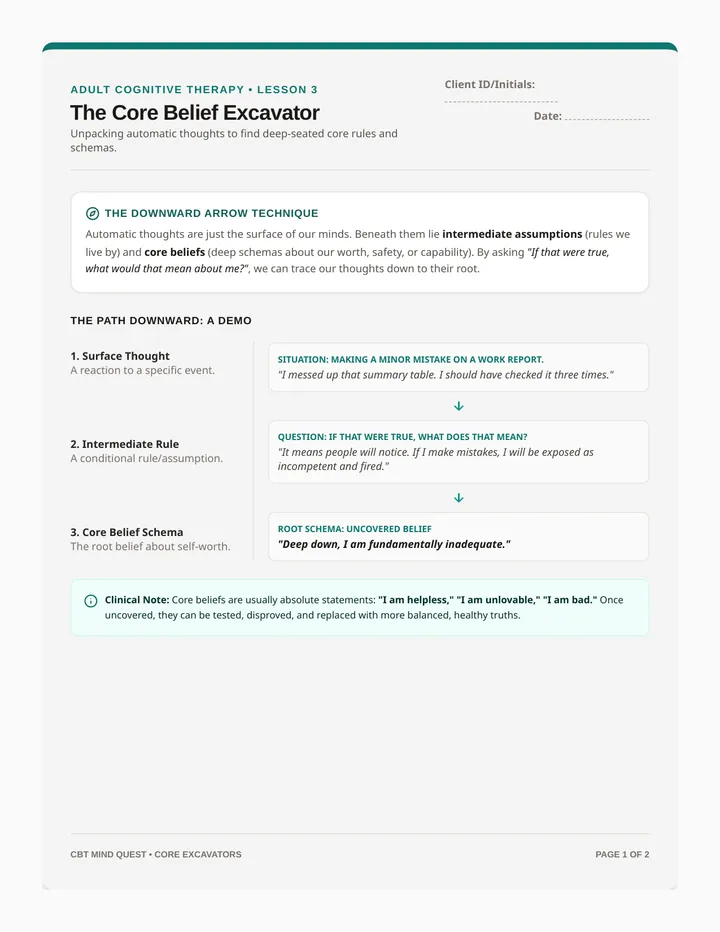 ADULT COGNITIVE THERAPY • LESSON 3

The Core Belief Excavator

Unpacking automatic thoughts to find deep-seated core rules and schemas.

Client ID/Initials: ____

Date: ____

THE DOWNWARD ARROW TECHNIQUE

Automatic thoughts are just the surface of our minds. Beneath them lie intermediate assumptions (rules we live by) and core beliefs (deep schemas about our worth, safety, or capability). By asking "If that were true, what would that mean about me?", we can trace our thoughts down to their root.

THE PATH DOWNWARD: A DEMO

1. Surface Thought
A reaction to a specific event.

2. Intermediate Rule
A conditional rule/assumption.

3. Core Belief Schema
The root belief about self-worth.

SITUATION: MAKING A MINOR MISTAKE ON A WORK REPORT.
"I messed up that summary table. I should have checked it three times."

↓

QUESTION: IF THAT WERE TRUE, WHAT DOES THAT MEAN?
"It means people will notice. If I make mistakes, I will be exposed as incompetent and fired."

↓

ROOT SCHEMA: UNCOVERED BELIEF
"Deep down, I am fundamentally inadequate."

Clinical Note: Core beliefs are usually absolute statements: "I am helpless," "I am unlovable," "I am bad." Once uncovered, they can be tested, disproved, and replaced with more balanced, healthy truths.

CBT MIND QUEST • CORE EXCAVATORS

PAGE 1 OF 2